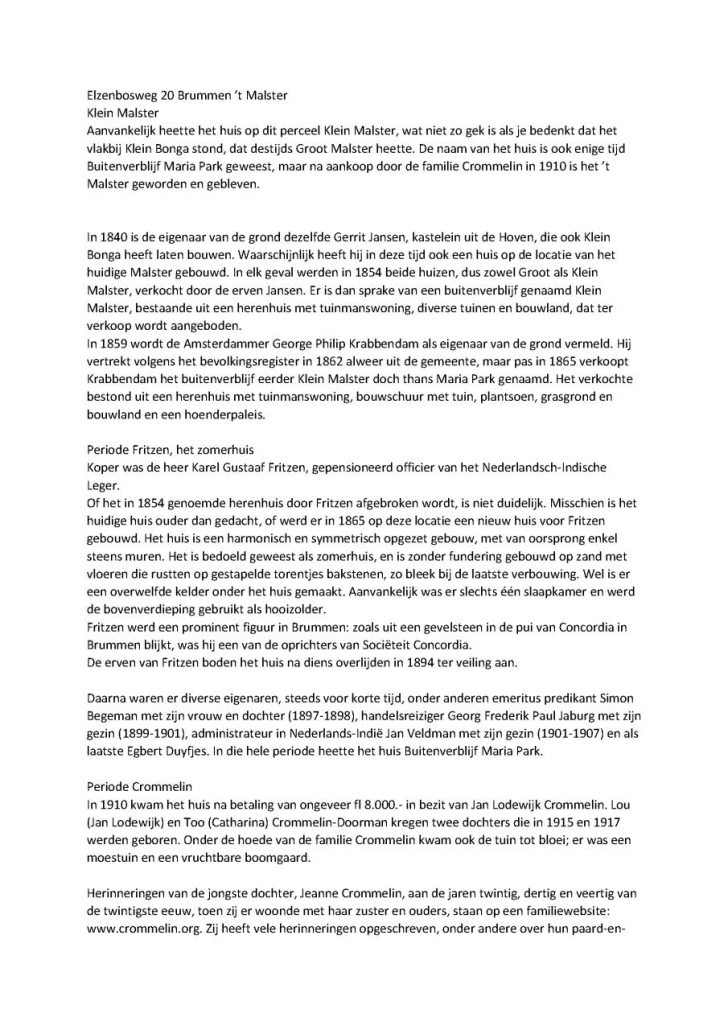 Elzenbosweg 20 Brummen 't Malster
Klein Malster
Aanvankelijk heette het huis op dit perceel Klein Malster, wat niet zo gek is als je bedenkt dat het vlakbij Klein Bonga stond, dat destijds Groot Malster heette. De naam van het huis is ook enige tijd Buitenverblijf Maria Park geweest, maar na aankoop door de familie Crommelin in 1910 is het 't Malster geworden en gebleven.

In 1840 is de eigenaar van de grond dezelfde Gerrit Jansen, kastelein uit de Hoven, die ook Klein Bonga heeft laten bouwen. Waarschijnlijk heeft hij in deze tijd ook een huis op de locatie van het huidige Malster gebouwd. In elk geval werden in 1854 beide huizen, dus zowel Groot als Klein Malster, verkocht door de erven Jansen. Er is dan sprake van een buitenverblijf genaamd Klein Malster, bestaande uit een herenhuis met tuinmanswoning, diverse tuinen en bouwland, dat ter verkoop wordt aangeboden.
In 1859 wordt de Amsterdammer George Philip Krabbendam als eigenaar van de grond vermeld. Hij vertrekt volgens het bevolkingsregister in 1862 alweer uit de gemeente, maar pas in 1865 verkoopt Krabbendam het buitenverblijf eerder Klein Malster doch thans Maria Park genaamd. Het verkochte bestond uit een herenhuis met tuinmanswoning, bouwschuur met tuin, plantsoen, grasgrond en bouwland en een hoenderpaleis.

Periode Fritzen, het zomerhuis
Koper was de heer Karel Gustaaf Fritzen, gepensioneerd officier van het Nederlandsch-Indische Leger.
Of het in 1854 genoemde herenhuis door Fritzen afgebroken wordt, is niet duidelijk. Misschien is het huidige huis ouder dan gedacht, of werd er in 1865 op deze locatie een nieuw huis voor Fritzen gebouwd. Het huis is een harmonisch en symmetrisch opgezet gebouw, met van oorsprong enkel steens muren. Het is bedoeld geweest als zomerhuis, en is zonder fundering gebouwd op zand met vloeren die rustten op gestapelde torentjes bakstenen, zo bleek bij de laatste verbouwing. Wel is er een overwelfde kelder onder het huis gemaakt. Aanvankelijk was er slechts één slaapkamer en werd de bovenverdieping gebruikt als hooizolder.
Fritzen werd een prominent figuur in Brummen: zoals uit een gevelsteen in de pui van Concordia in Brummen blijkt, was hij een van de oprichters van Sociëteit Concordia.
De erven van Fritzen boden het huis na diens overlijden in 1894 ter veiling aan.

Daarna waren er diverse eigenaren, steeds voor korte tijd, onder anderen emeritus predikant Simon Begeman met zijn vrouw en dochter (1897-1898), handelsreiziger Georg Frederik Paul Jaburg met zijn gezin (1899-1901), administrateur in Nederlands-Indië Jan Veldman met zijn gezin (1901-1907) en als laatste Egbert Duyfjes. In die hele periode heette het huis Buitenverblijf Maria Park.

Periode Crommelin
In 1910 kwam het huis na betaling van ongeveer fl 8.000.- in bezit van Jan Lodewijk Crommelin. Lou (Jan Lodewijk) en Too (Catharina) Crommelin-Doorman kregen twee dochters die in 1915 en 1917 werden geboren. Onder de hoede van de familie Crommelin kwam ook de tuin tot bloei; er was een moestuin en een vruchtbare boomgaard.

Herinneringen van de jongste dochter, Jeanne Crommelin, aan de jaren twintig, dertig en veertig van de twintigste eeuw, toen zij er woonde met haar zuster en ouders, staan op een familiewebsite: www.crommelin.org. Zij heeft vele herinneringen opgeschreven, onder andere over hun paard-en-